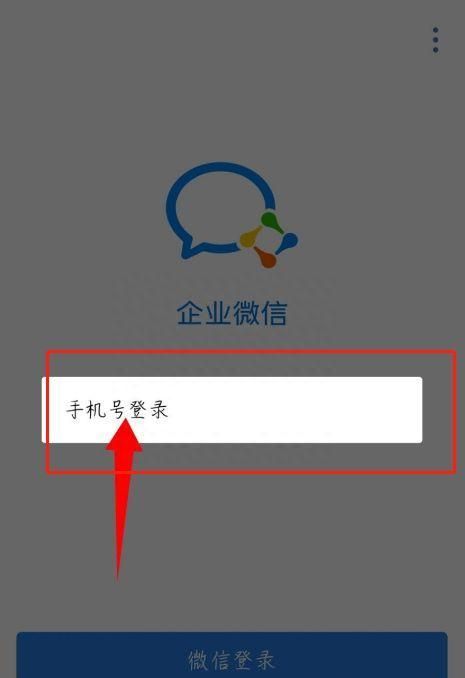 企业微信

手机号登录

微信登录